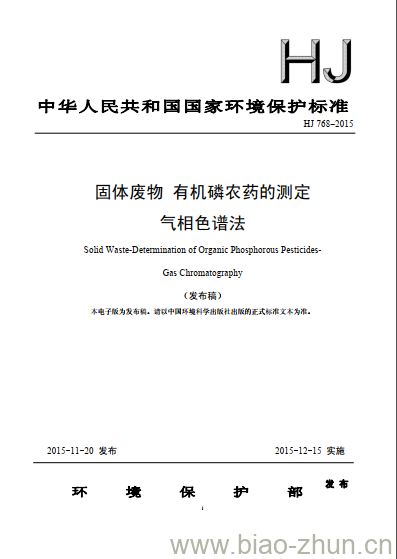 HJ

中华人民共和国国家环境保护标准

HJ 768–2015

固体废物 有机磷农药的测定

气相色谱法

Solid Waste-Determination of Organic Phosphorous Pesticides-

Gas Chromatography

（发布稿）

本电子版为发布稿。请以中国环境科学出版社出版的正式标准文本为准。

2015-11-20 发布

2015-12-15 实施

环 境 保 护 部 发布

i

www.biao-zhun.cn